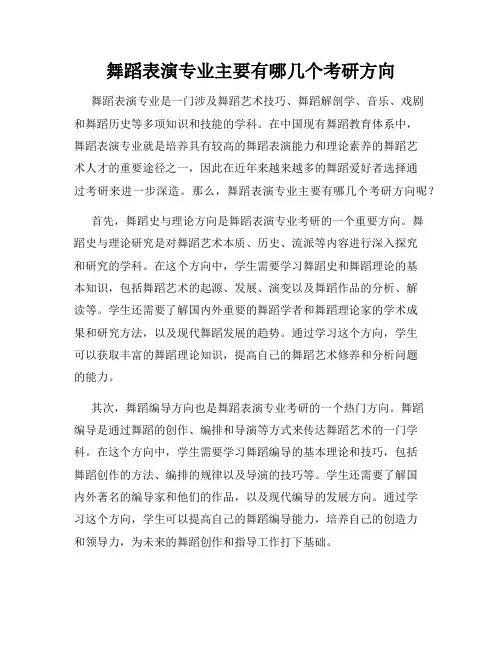 舞蹈表演专业主要有哪几个考研方向

舞蹈表演专业是一门涉及舞蹈艺术技巧、舞蹈解剖学、音乐、戏剧和舞蹈历史等多项知识和技能的学科。在中国现有舞蹈教育体系中，舞蹈表演专业就是培养具有较高的舞蹈表演能力和理论素养的舞蹈艺术人才的重要途径之一，因此在近年来越来越多的舞蹈爱好者选择通过考研来进一步深造。那么，舞蹈表演专业主要有哪几个考研方向呢？

首先，舞蹈史与理论方向是舞蹈表演专业考研的一个重要方向。舞蹈史与理论研究是对舞蹈艺术本质、历史、流派等内容进行深入探究和研究的学科。在这个方向中，学生需要学习舞蹈史和舞蹈理论的基本知识，包括舞蹈艺术的起源、发展、演变以及舞蹈作品的分析、解读等。学生还需要了解国内外重要的舞蹈学者和舞蹈理论家的学术成果和研究方法，以及现代舞蹈发展的趋势。通过学习这个方向，学生可以获取丰富的舞蹈理论知识，提高自己的舞蹈艺术修养和分析问题的能力。

其次，舞蹈编导方向也是舞蹈表演专业考研的一个热门方向。舞蹈编导是通过舞蹈的创作、编排和导演等方式来传达舞蹈艺术的一门学科。在这个方向中，学生需要学习舞蹈编导的基本理论和技巧，包括舞蹈创作的方法、编排的规律以及导演的技巧等。学生还需要了解国内外著名的编导家和他们的作品，以及现代编导的发展方向。通过学习这个方向，学生可以提高自己的舞蹈编导能力，培养自己的创造力和领导力，为未来的舞蹈创作和指导工作打下基础。